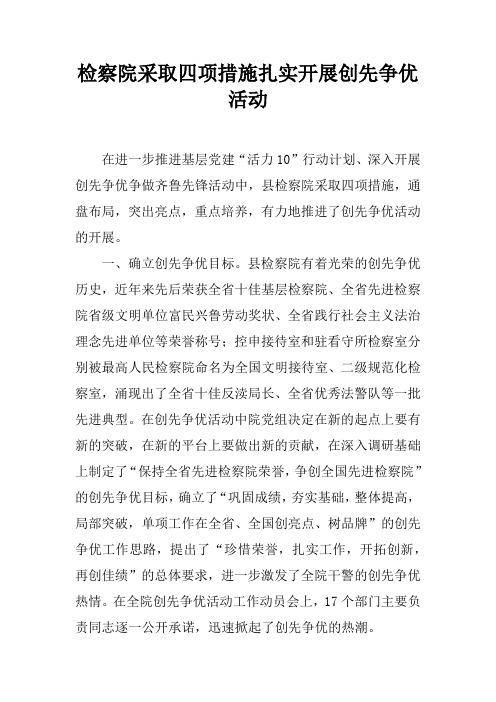 检察院采取四项措施扎实开展创先争优活动

在进一步推进基层党建“活力10”行动计划、深入开展创先争优争做齐鲁先锋活动中，县检察院采取四项措施，通盘布局，突出亮点，重点培养，有力地推进了创先争优活动的开展。

一、确立创先争优目标。县检察院有着光荣的创先争优历史，近年来先后荣获全省十佳基层检察院、全省先进检察院省级文明单位富民兴鲁劳动奖状、全省践行社会主义法治理念先进单位等荣誉称号；控申接待室和驻看守所检察室分别被最高人民检察院命名为全国文明接待室、二级规范化检察室，涌现出了全省十佳反渎局长、全省优秀法警队等一批先进典型。在创先争优活动中院党组决定在新的起点上要有新的突破，在新的平台上要做出新的贡献，在深入调研基础上制定了“保持全省先进检察院荣誉，争创全国先进检察院”的创先争优目标，确立了“巩固成绩，夯实基础，整体提高，局部突破，单项工作在全省、全国创亮点、树品牌”的创先争优工作思路，提出了“珍惜荣誉，扎实工作，开拓创新，再创佳绩”的总体要求，进一步激发了全院干警的创先争优热情。在全院创先争优活动工作动员会上，17个部门主要负责同志逐一公开承诺，迅速掀起了创先争优的热潮。